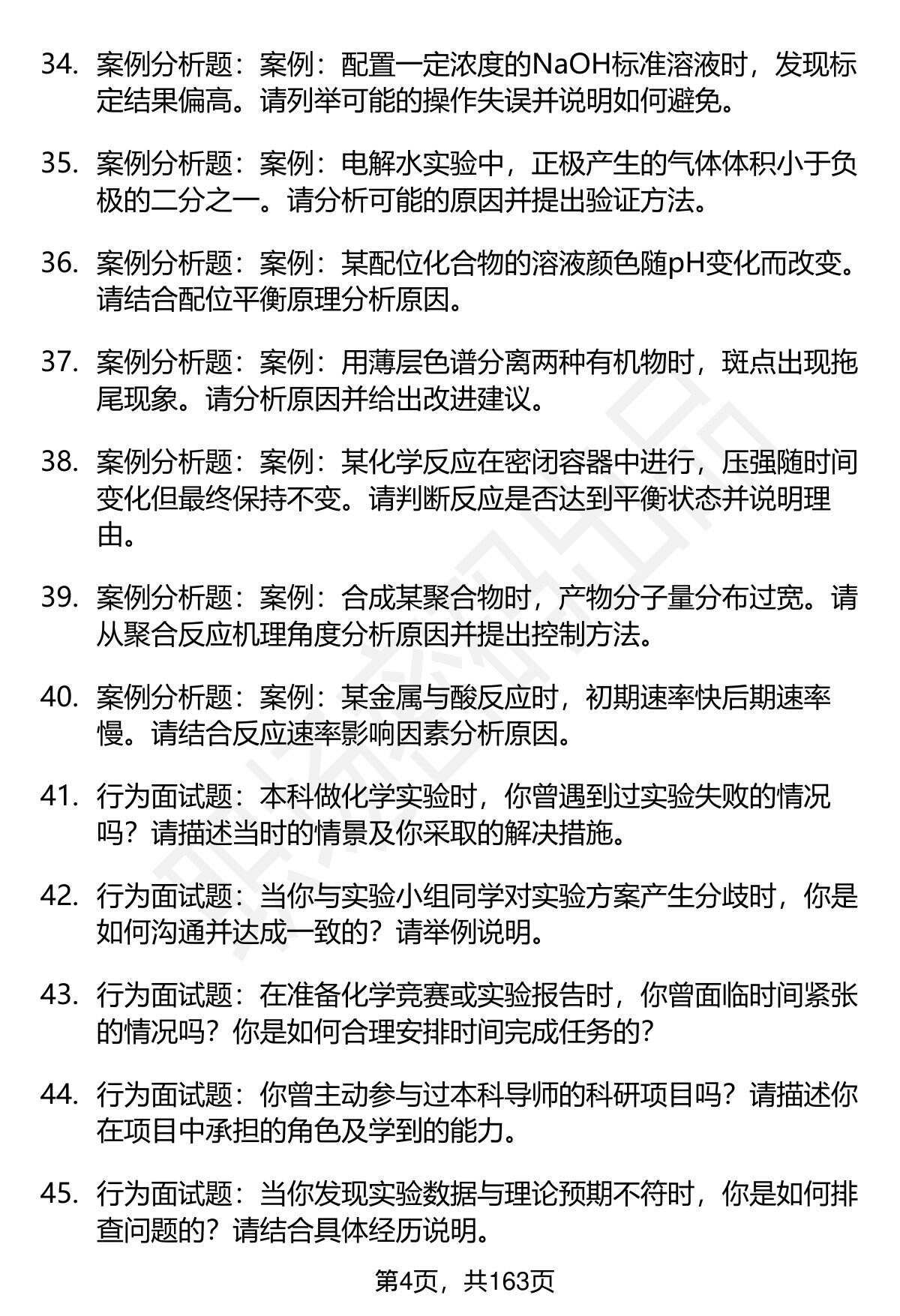 34. 案例分析题：案例：配置一定浓度的NaOH标准溶液时，发现标定结果偏高。请列举可能的操作失误并说明如何避免。

35. 案例分析题：案例：电解水实验中，正极产生的气体体积小于负极的二分之一。请分析可能的原因并提出验证方法。

36. 案例分析题：案例：某配位化合物的溶液颜色随pH变化而改变。请结合配位平衡原理分析原因。

37. 案例分析题：案例：用薄层色谱分离两种有机物时，斑点出现拖尾现象。请分析原因并给出改进建议。

38. 案例分析题：案例：某化学反应在密闭容器中进行，压强随时间变化但最终保持不变。请判断反应是否达到平衡状态并说明理由。

39. 案例分析题：案例：合成某聚合物时，产物分子量分布过宽。请从聚合反应机理角度分析原因并提出控制方法。

40. 案例分析题：案例：某金属与酸反应时，初期速率快后期速率慢。请结合反应速率影响因素分析原因。

41. 行为面试题：本科做化学实验时，你曾遇到过实验失败的情况吗？请描述当时的情景及你采取的解决措施。

42. 行为面试题：当你与实验小组同学对实验方案产生分歧时，你是如何沟通并达成一致的？请举例说明。

43. 行为面试题：在准备化学竞赛或实验报告时，你曾面临时间紧张的情况吗？你是如何合理安排时间完成任务的？

44. 行为面试题：你曾主动参与过本科导师的科研项目吗？请描述你在项目中承担的角色及学到的能力。

45. 行为面试题：当你发现实验数据与理论预期不符时，你是如何排查问题的？请结合具体经历说明。

第4页，共163页